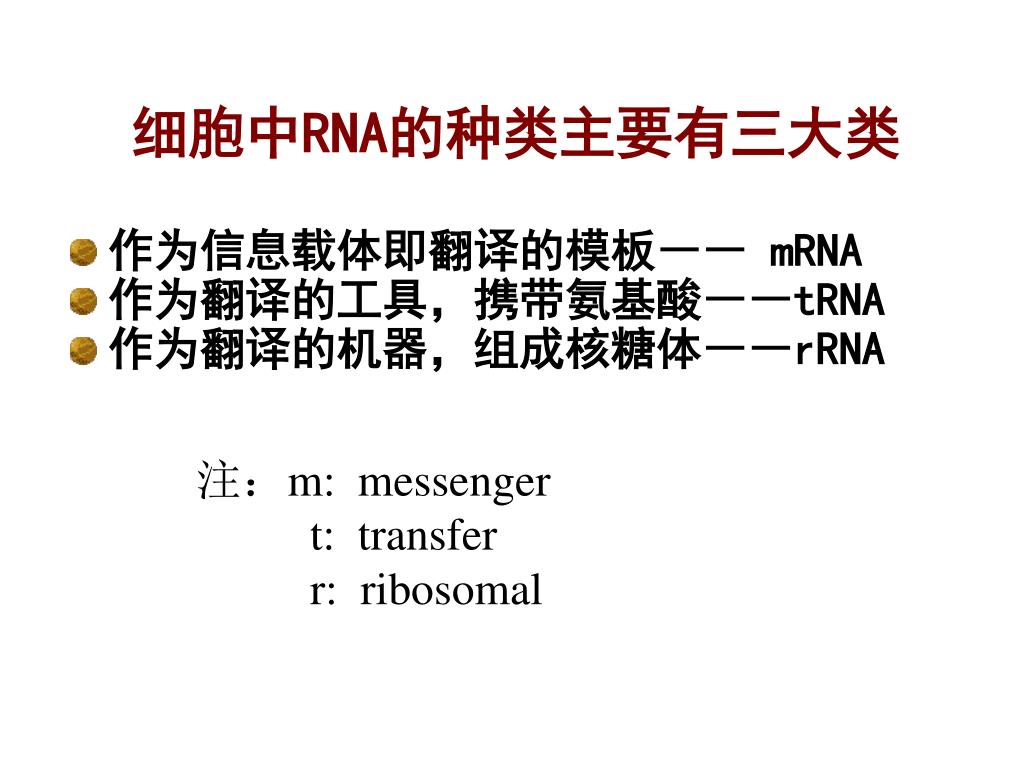 细胞中RNA的种类主要有三大类

作为信息载体即翻译的模板—— mRNA
作为翻译的工具，携带氨基酸——tRNA
作为翻译的机器，组成核糖体——rRNA

注：m: messenger
t: transfer
r: ribosomal